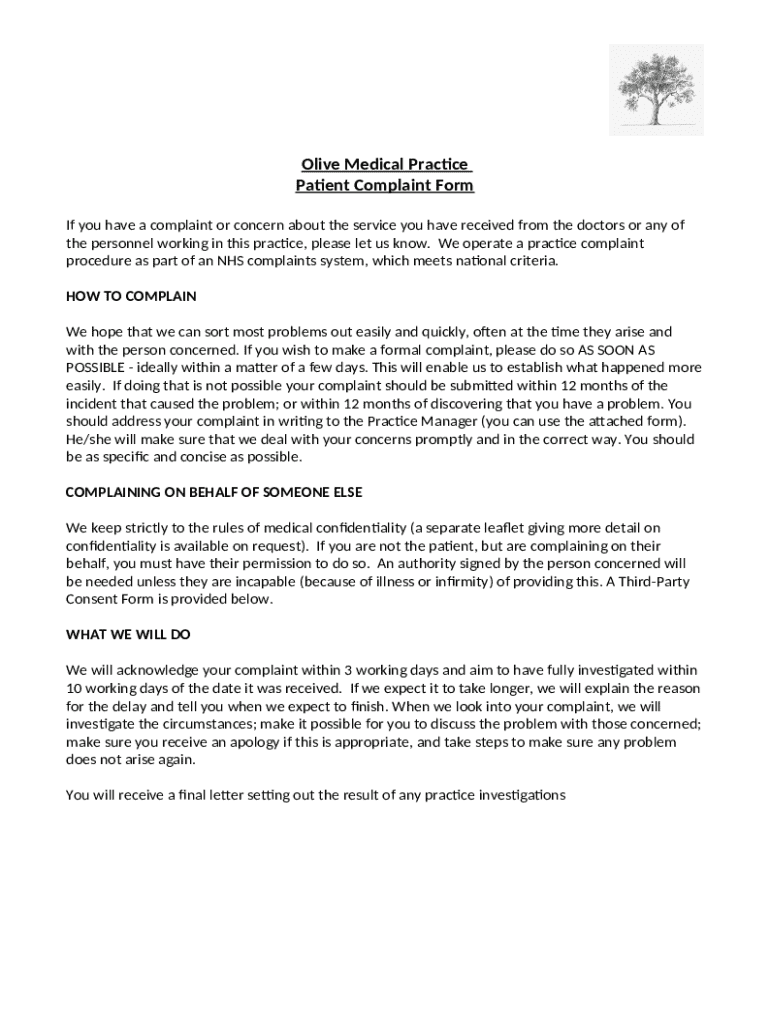 Olive Medical Practice
Patient Complaint Form

If you have a complaint or concern about the service you have received from the doctors or any of the personnel working in this practice, please let us know. We operate a practice complaint procedure as part of an NHS complaints system, which meets national criteria.

HOW TO COMPLAIN

We hope that we can sort most problems out easily and quickly, often at the time they arise and with the person concerned. If you wish to make a formal complaint, please do so AS SOON AS POSSIBLE - ideally within a matter of a few days. This will enable us to establish what happened more easily. If doing that is not possible your complaint should be submitted within 12 months of the incident that caused the problem; or within 12 months of discovering that you have a problem. You should address your complaint in writing to the Practice Manager (you can use the attached form). He/she will make sure that we deal with your concerns promptly and in the correct way. You should be as specific and concise as possible.

COMPLAINING ON BEHALF OF SOMEONE ELSE

We keep strictly to the rules of medical confidentiality (a separate leaflet giving more detail on confidentiality is available on request). If you are not the patient, but are complaining on their behalf, you must have their permission to do so. An authority signed by the person concerned will be needed unless they are incapable (because of illness or infirmity) of providing this. A Third-Party Consent Form is provided below.

WHAT WE WILL DO

We will acknowledge your complaint within 3 working days and aim to have fully investigated within 10 working days of the date it was received. If we expect it to take longer, we will explain the reason for the delay and tell you when we expect to finish. When we look into your complaint, we will investigate the circumstances; make it possible for you to discuss the problem with those concerned; make sure you receive an apology if this is appropriate, and take steps to make sure any problem does not arise again.

You will receive a final letter setting out the result of any practice investigations